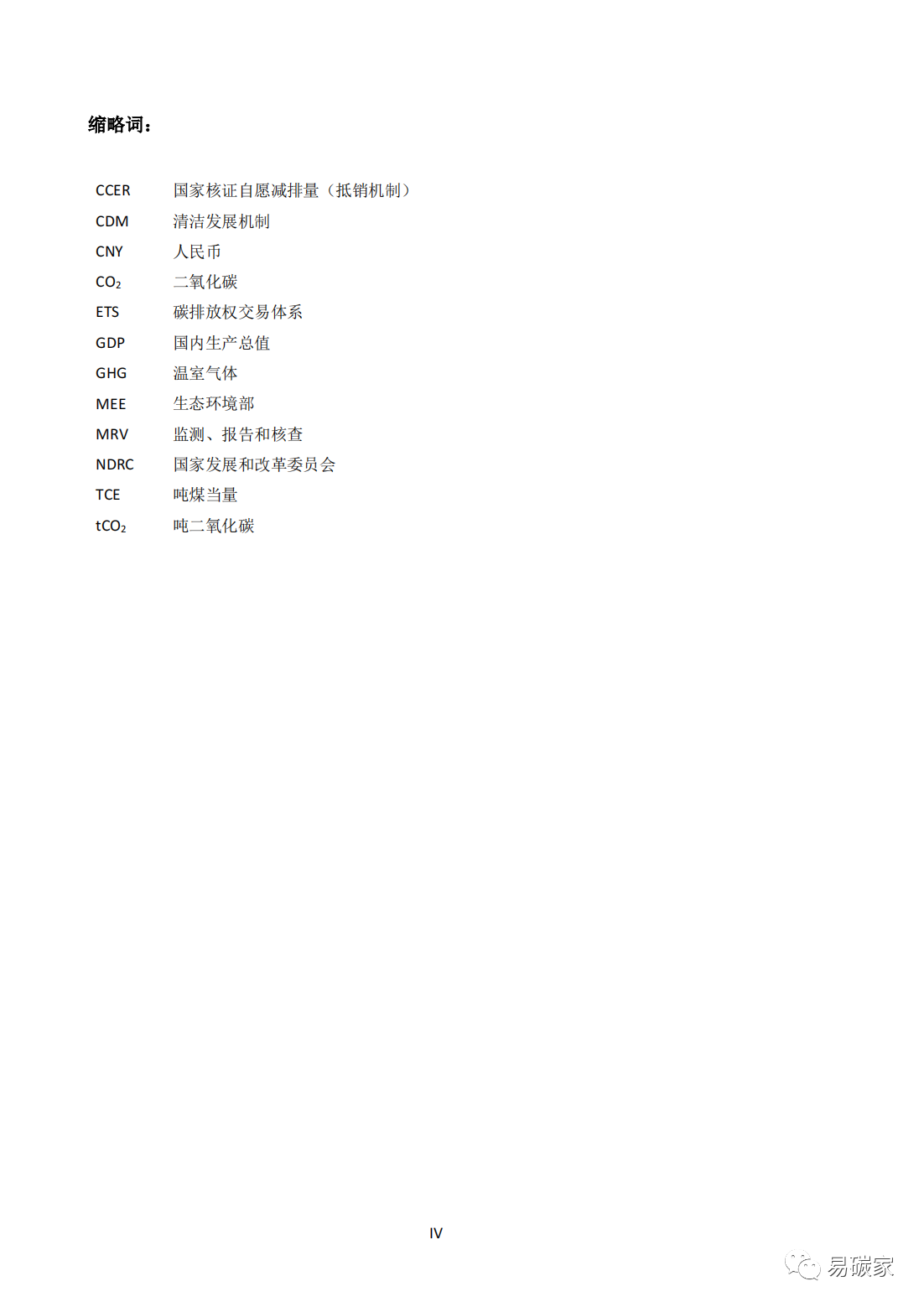 缩略词：

| | |
|---|---|
| CCER | 国家核证自愿减排量（抵销机制） |
| CDM | 清洁发展机制 |
| CNY | 人民币 |
| $CO_2$ | 二氧化碳 |
| ETS | 碳排放权交易体系 |
| GDP | 国内生产总值 |
| GHG | 温室气体 |
| MEE | 生态环境部 |
| MRV | 监测、报告和核查 |
| NDRC | 国家发展和改革委员会 |
| TCE | 吨煤当量 |
| $tCO_2$ | 吨二氧化碳 |

IV

易碳家